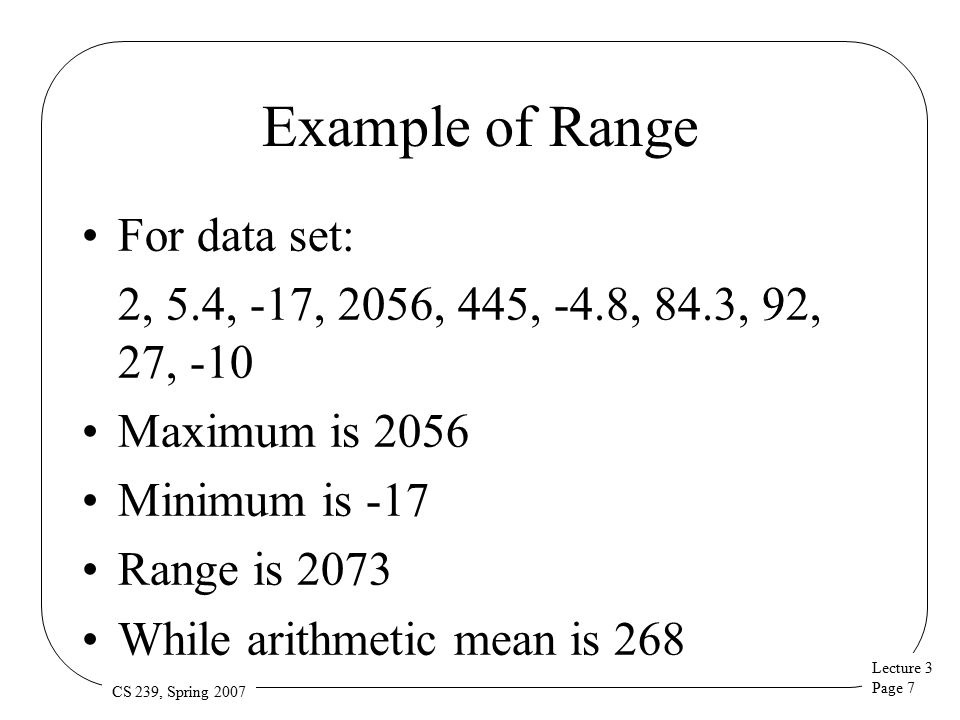 Example of Range

• For data set:

2, 5.4, -17, 2056, 445, -4.8, 84.3, 92, 27, -10

• Maximum is 2056

• Minimum is -17

• Range is 2073

• While arithmetic mean is 268

CS 239, Spring 2007

Lecture 3
Page 7